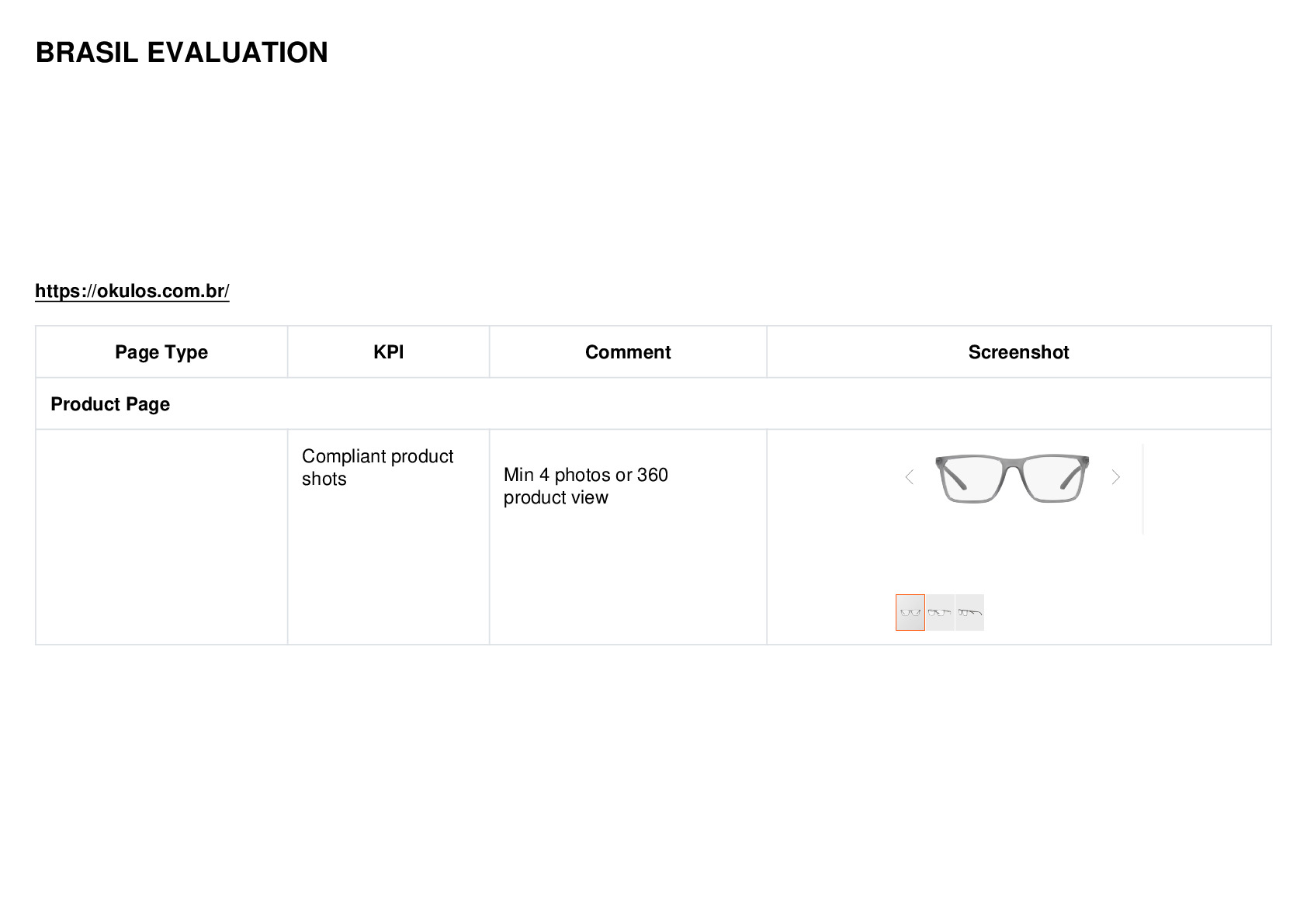 BRASIL EVALUATION

https://okulos.com.br/

| Page Type | KPI | Comment | Screenshot |
|---|---|---|---|
| Product Page | | | |
| | Compliant product shots | Min 4 photos or 360 product view | |